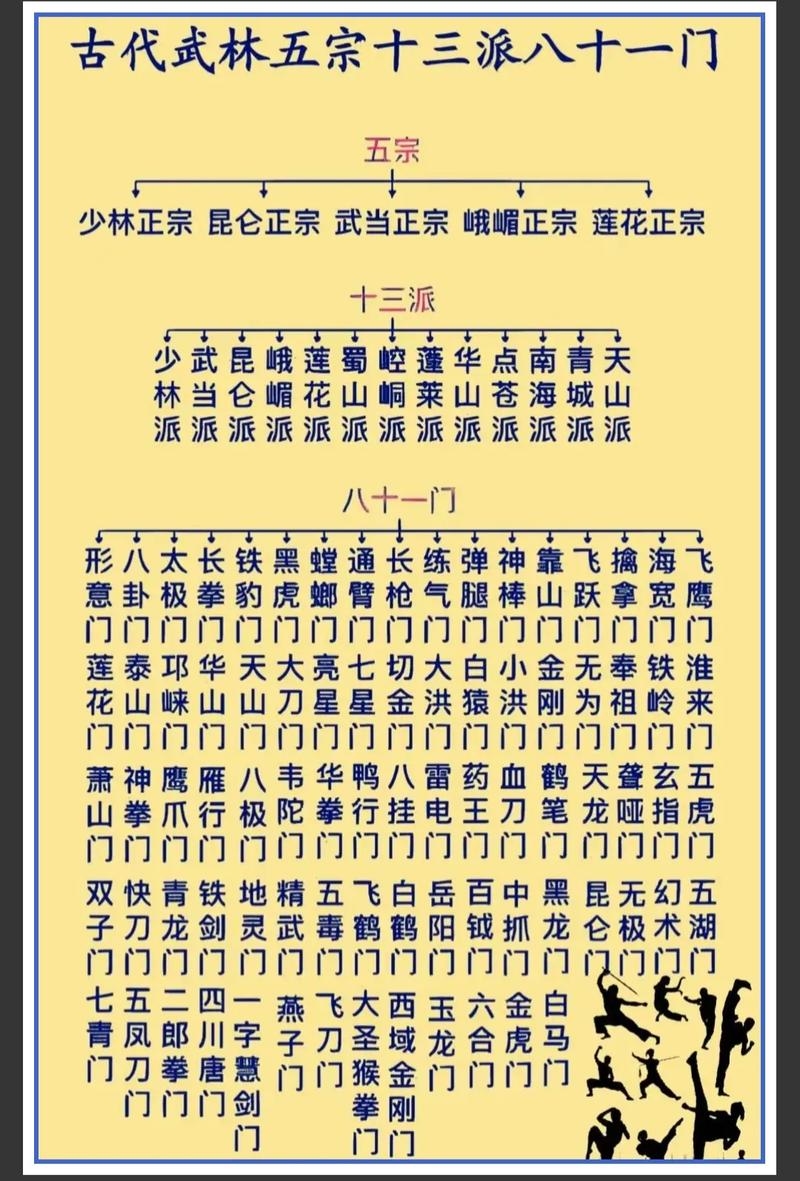 古代武林五宗十三派八十一门

五宗

少林正宗 昆仑正宗 武当正宗 峨嵋正宗 莲花正宗

十三派

少林派 武当派 昆仑派 峨嵋派 莲花派 蜀山派 崆峒派 蓬莱派 华山派 点苍派 南海派 青城派 天山派

八十一门

形意门 八卦门 太极门 长拳门 铁豹门 黑虎门 螳螂门 通臂门 长枪门 练气门 弹腿门 神棒门 靠山门 飞跃门 擒拿门 海宽门 飞鹰门

莲花门 泰山门 邛崃门 华山门 天山门 大刀门 亮星门 七星门 切金门 大洪门 白猿门 小洪门 金刚门 无为门 奉祖门 铁岭门 淮来门

萧山门 神拳门 鹰爪门 雁行门 八极门 韦陀门 华拳门 鸭行门 八挂门 雷电门 药王门 血刀门 鹤笔门 天龙门 聋哑门 玄指门 五虎门

双子门 快刀门 青龙门 铁剑门 地灵门 精武门 五毒门 飞鹤门 白鹤门 岳阳门 百钺门 中抓门 黑龙门 昆仑门 无极门 幻术门 五湖门

七青门 五凤刀门 二郎拳门 四川唐门 一字慧剑门 燕子门 飞刀门 大圣猴拳门 西域金刚门 玉龙门 六合门 金虎门 白马门